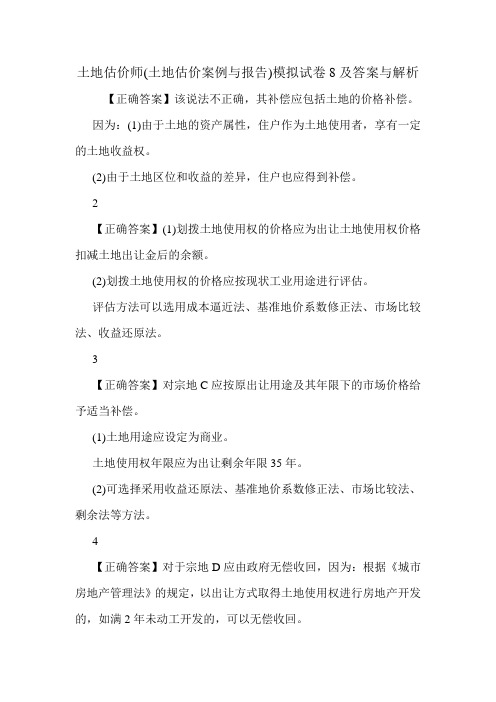 土地估价师(土地估价案例与报告)模拟试卷 8 及答案与解析

【正确答案】该说法不正确，其补偿应包括土地的价格补偿。

因为：(1)由于土地的资产属性，住户作为土地使用者，享有一定的土地收益权。

(2)由于土地区位和收益的差异，住户也应得到补偿。

2

【正确答案】(1)划拨土地使用权的价格应为出让土地使用权价格扣减土地出让金后的余额。

(2)划拨土地使用权的价格应按现状工业用途进行评估。

评估方法可以选用成本逼近法、基准地价系数修正法、市场比较法、收益还原法。

3

【正确答案】对宗地 C 应按原出让用途及其年限下的市场价格给予适当补偿。

(1)土地用途应设定为商业。

土地使用权年限应为出让剩余年限 35 年。

(2)可选择采用收益还原法、基准地价系数修正法、市场比较法、剩余法等方法。

4

【正确答案】对于宗地 D 应由政府无偿收回，因为：根据《城市房地产管理法》的规定，以出让方式取得土地使用权进行房地产开发的，如满 2 年未动工开发的，可以无偿收回。